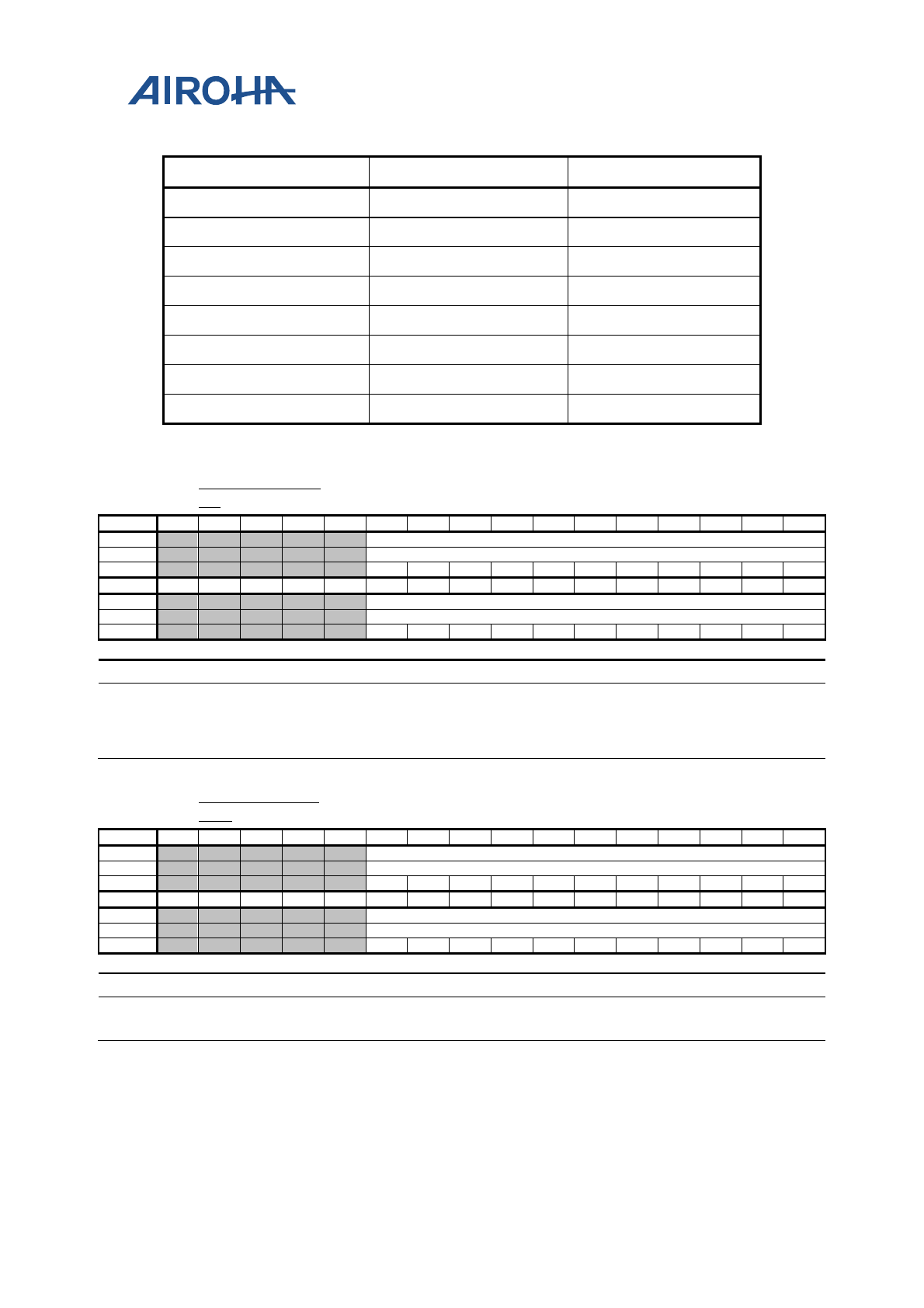 AIROHA